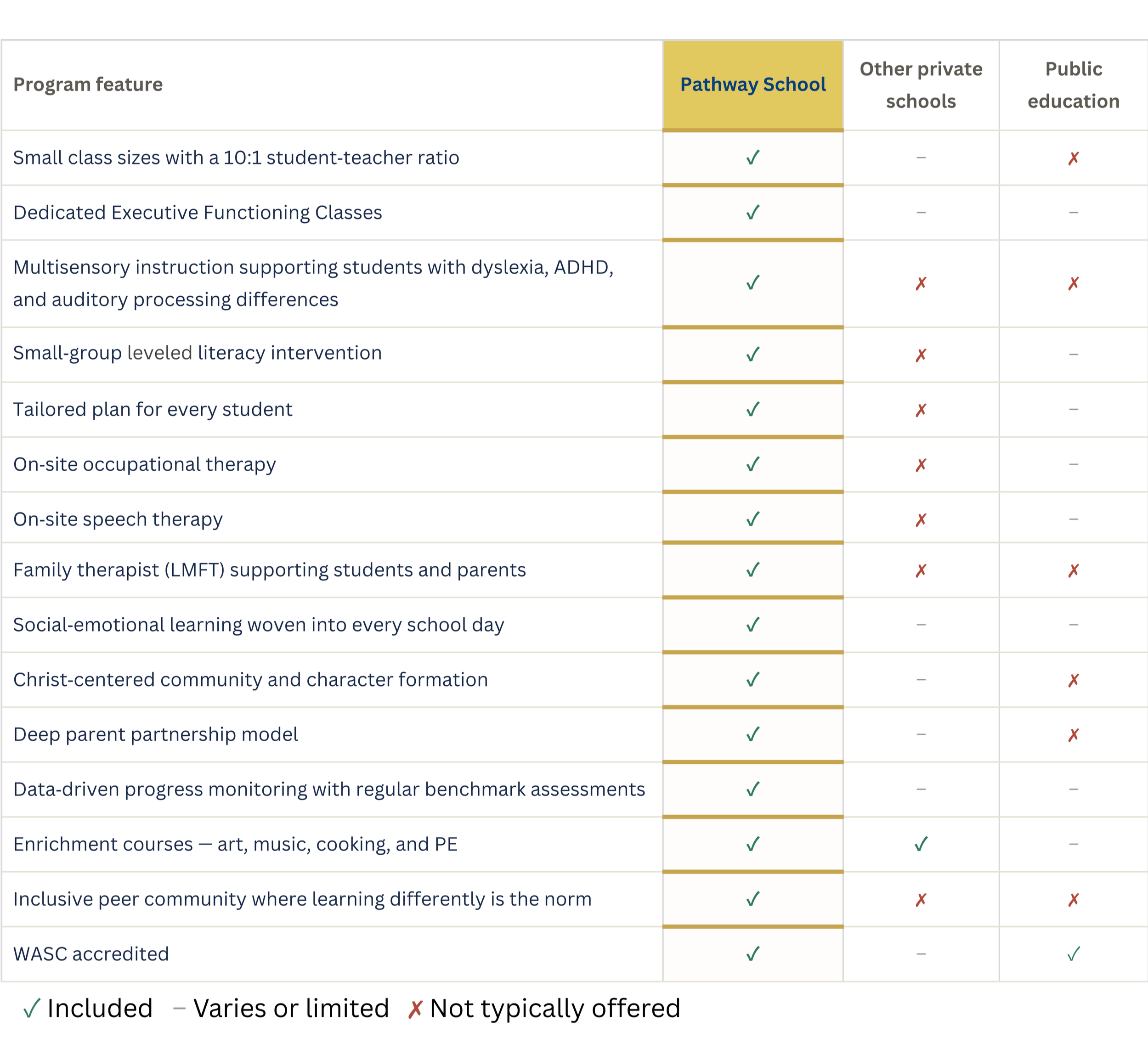 | Program feature | Pathway School | Other private schools | Public education |
|---|---|---|---|
| Small class sizes with a 10:1 student-teacher ratio | ✓ | – | ✗ |
| Dedicated Executive Functioning Classes | ✓ | – | – |
| Multisensory instruction supporting students with dyslexia, ADHD, and auditory processing differences | ✓ | ✗ | ✗ |
| Small-group leveled literacy intervention | ✓ | ✗ | – |
| Tailored plan for every student | ✓ | ✗ | – |
| On-site occupational therapy | ✓ | ✗ | – |
| On-site speech therapy | ✓ | ✗ | – |
| Family therapist (LMFT) supporting students and parents | ✓ | ✗ | ✗ |
| Social-emotional learning woven into every school day | ✓ | – | – |
| Christ-centered community and character formation | ✓ | – | ✗ |
| Deep parent partnership model | ✓ | – | ✗ |
| Data-driven progress monitoring with regular benchmark assessments | ✓ | – | – |
| Enrichment courses — art, music, cooking, and PE | ✓ | ✓ | – |
| Inclusive peer community where learning differently is the norm | ✓ | ✗ | ✗ |
| WASC accredited | ✓ | – | ✓ |

✓ Included – Varies or limited ✗ Not typically offered